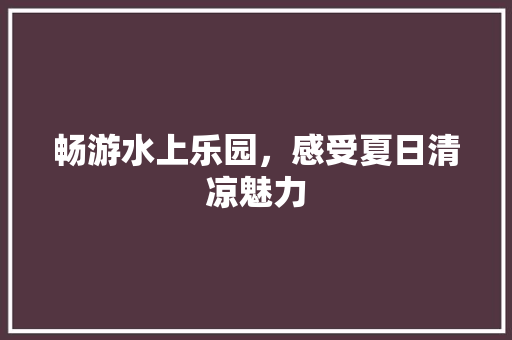 畅游水上乐园，感受夏日清凉魅力